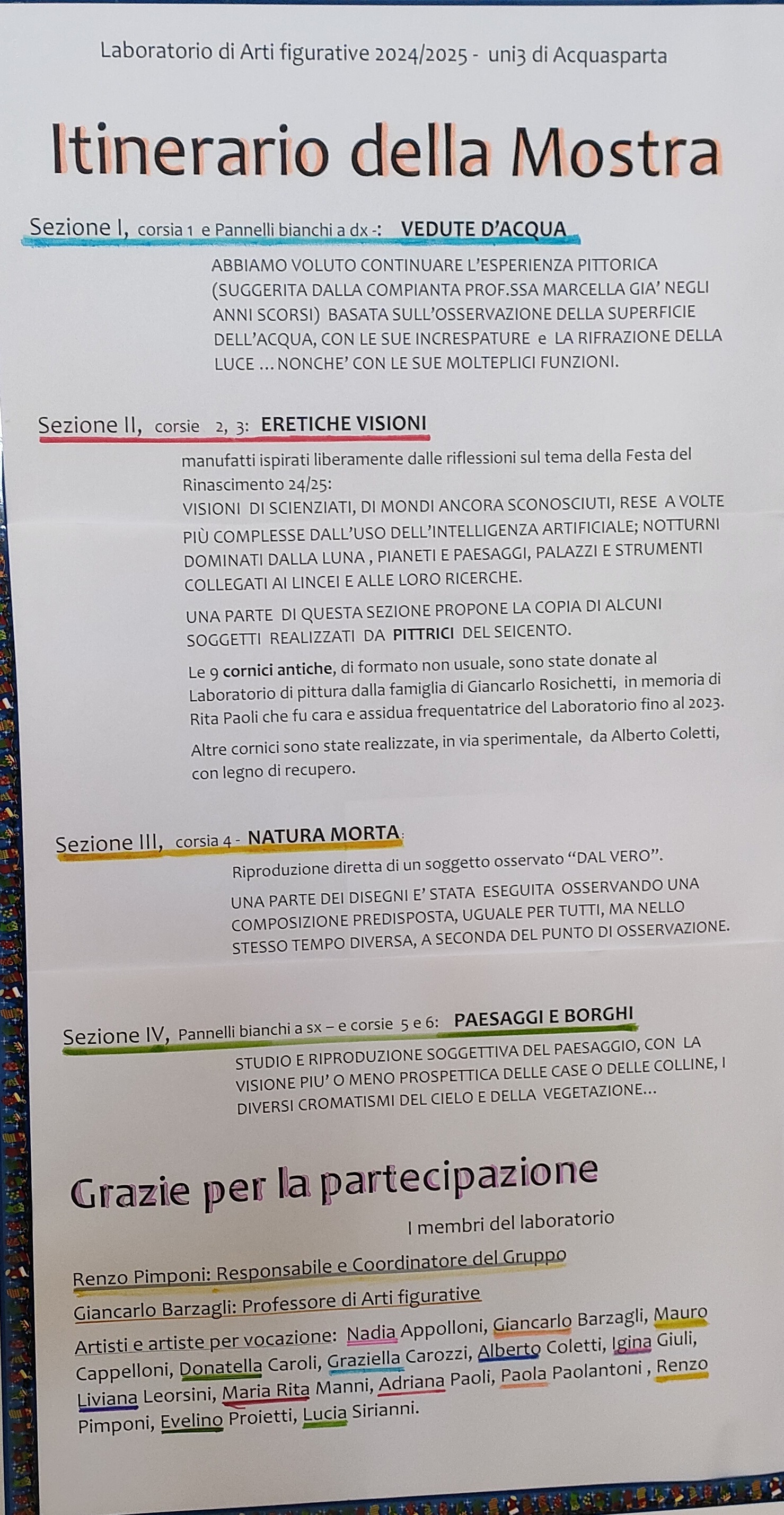 Laboratorio di Arti figurative 2024/2025 - uni3 di Acquasparta

Itinerario della Mostra

Sezione I, corsia 1 e Pannelli bianchi a dx -: VEDUTE D'ACQUA

ABBIAMO VOLUTO CONTINUARE L'ESPERIENZA PITTORICA (SUGGERITA DALLA COMPIANTA PROF.SSA MARCELLA GIA' NEGLI ANNI SCORSI) BASATA SULL'OSSERVAZIONE DELLA SUPERFICIE DELL'ACQUA, CON LE SUE INCRESPATURE e LA RIFRAZIONE DELLA LUCE … NONCHE' CON LE SUE MOLTEPLICI FUNZIONI.

Sezione II, corsie 2, 3: ERETICHE VISIONI

manufatti ispirati liberamente dalle riflessioni sul tema della Festa del Rinascimento 24/25:
VISIONI DI SCIENZIATI, DI MONDI ANCORA SCONOSCIUTI, RESE A VOLTE PIÙ COMPLESSE DALL'USO DELL'INTELLIGENZA ARTIFICIALE; NOTTURNI DOMINATI DALLA LUNA , PIANETI E PAESAGGI, PALAZZI E STRUMENTI COLLEGATI AI LINCEI E ALLE LORO RICERCHE.

UNA PARTE DI QUESTA SEZIONE PROPONE LA COPIA DI ALCUNI SOGGETTI REALIZZATI DA PITTRICI DEL SEICENTO.

Le 9 cornici antiche, di formato non usuale, sono state donate al Laboratorio di pittura dalla famiglia di Giancarlo Rosichetti, in memoria di Rita Paoli che fu cara e assidua frequentatrice del Laboratorio fino al 2023.

Altre cornici sono state realizzate, in via sperimentale, da Alberto Coletti, con legno di recupero.

Sezione III, corsia 4 - NATURA MORTA:

Riproduzione diretta di un soggetto osservato "DAL VERO".
UNA PARTE DEI DISEGNI E' STATA ESEGUITA OSSERVANDO UNA COMPOSIZIONE PREDISPOSTA, UGUALE PER TUTTI, MA NELLO STESSO TEMPO DIVERSA, A SECONDA DEL PUNTO DI OSSERVAZIONE.

Sezione IV, Pannelli bianchi a sx – e corsie 5 e 6: PAESAGGI E BORGHI

STUDIO E RIPRODUZIONE SOGGETTIVA DEL PAESAGGIO, CON LA VISIONE PIU' O MENO PROSPETTICA DELLE CASE O DELLE COLLINE, I DIVERSI CROMATISMI DEL CIELO E DELLA VEGETAZIONE…

Grazie per la partecipazione

I membri del laboratorio

Renzo Pimponi: Responsabile e Coordinatore del Gruppo
Giancarlo Barzagli: Professore di Arti figurative
Artisti e artiste per vocazione: Nadia Appolloni, Giancarlo Barzagli, Mauro Cappelloni, Donatella Caroli, Graziella Carozzi, Alberto Coletti, Igina Giuli, Liviana Leorsini, Maria Rita Manni, Adriana Paoli, Paola Paolantoni , Renzo Pimponi, Evelino Proietti, Lucia Sirianni.